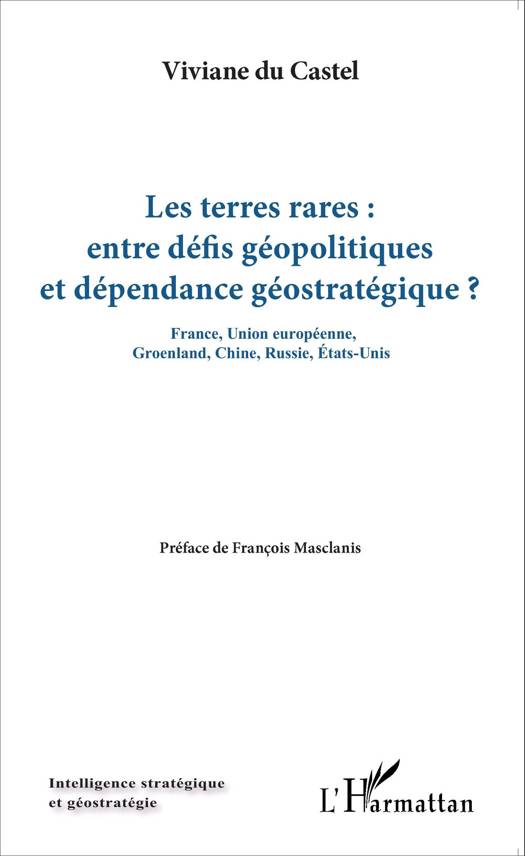 Viviane du Castel

Les terres rares : entre défis géopolitiques et dépendance géostratégique ?

France, Union européenne, Groenland, Chine, Russie, États-Unis

Préface de François Masclanis

Intelligence stratégique et géostratégie

L'Harmattan